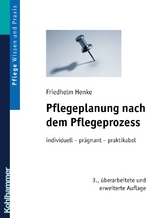 Pflege Wissen und Praxis

Friedhelm Henke

Pflegeplanung nach dem Pflegeprozess

individuell – prägnant – praktikabel

3., überarbeitete und erweiterte Auflage

Kohlhammer